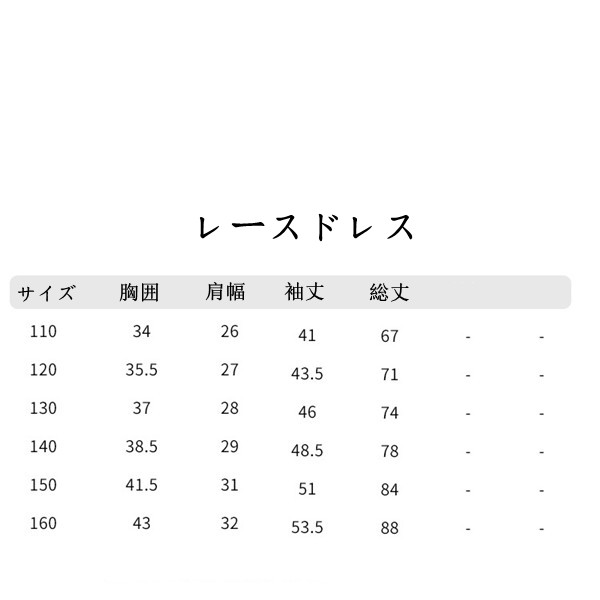 レースドレス

| サイズ | 胸囲 | 肩幅 | 袖丈 | 総丈 | | |
|---|---|---|---|---|---|---|
| 110 | 34 | 26 | 41 | 67 | - | - |
| 120 | 35.5 | 27 | 43.5 | 71 | - | - |
| 130 | 37 | 28 | 46 | 74 | - | - |
| 140 | 38.5 | 29 | 48.5 | 78 | - | - |
| 150 | 41.5 | 31 | 51 | 84 | - | - |
| 160 | 43 | 32 | 53.5 | 88 | - | - |